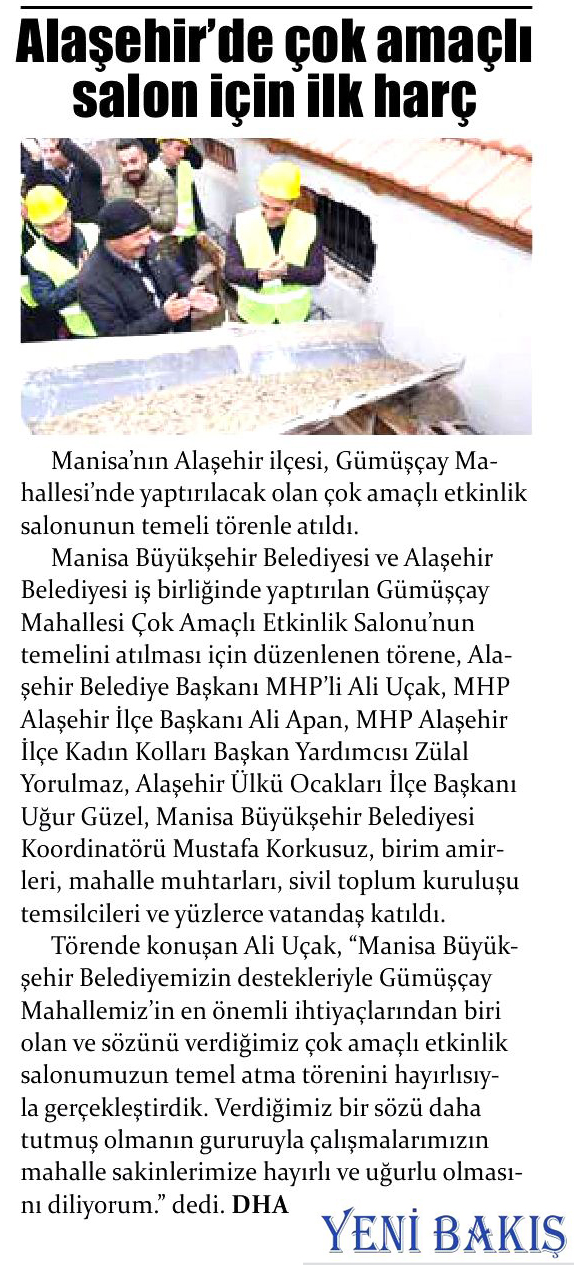 Alaşehir'de çok amaçlı salon için ilk harç

Manisa'nın Alaşehir ilçesi, Gümüşçay Mahallesi'nde yaptırılacak olan çok amaçlı etkinlik salonunun temeli törenle atıldı.

Manisa Büyükşehir Belediyesi ve Alaşehir Belediyesi iş birliğinde yaptırılan Gümüşçay Mahallesi Çok Amaçlı Etkinlik Salonu'nun temelini atılması için düzenlenen törene, Alaşehir Belediye Başkanı MHP'li Ali Uçak, MHP Alaşehir İlçe Başkanı Ali Apan, MHP Alaşehir İlçe Kadın Kolları Başkan Yardımcısı Zülal Yorulmaz, Alaşehir Ülkü Ocakları İlçe Başkanı Uğur Güzel, Manisa Büyükşehir Belediyesi Koordinatörü Mustafa Korkusuz, birim amirleri, mahalle muhtarları, sivil toplum kuruluşu temsilcileri ve yüzlerce vatandaş katıldı.

Törende konuşan Ali Uçak, "Manisa Büyükşehir Belediyemizin destekleriyle Gümüşçay Mahallemiz'in en önemli ihtiyaçlarından biri olan ve sözünü verdiğimiz çok amaçlı etkinlik salonumuzun temel atma törenini hayırlısıyla gerçekleştirdik. Verdiğimiz bir sözü daha tutmuş olmanın gururuyla çalışmalarımızın mahalle sakinlerimize hayırlı ve uğurlu olmasını diliyorum." dedi. DHA

YENİ BAKIŞ